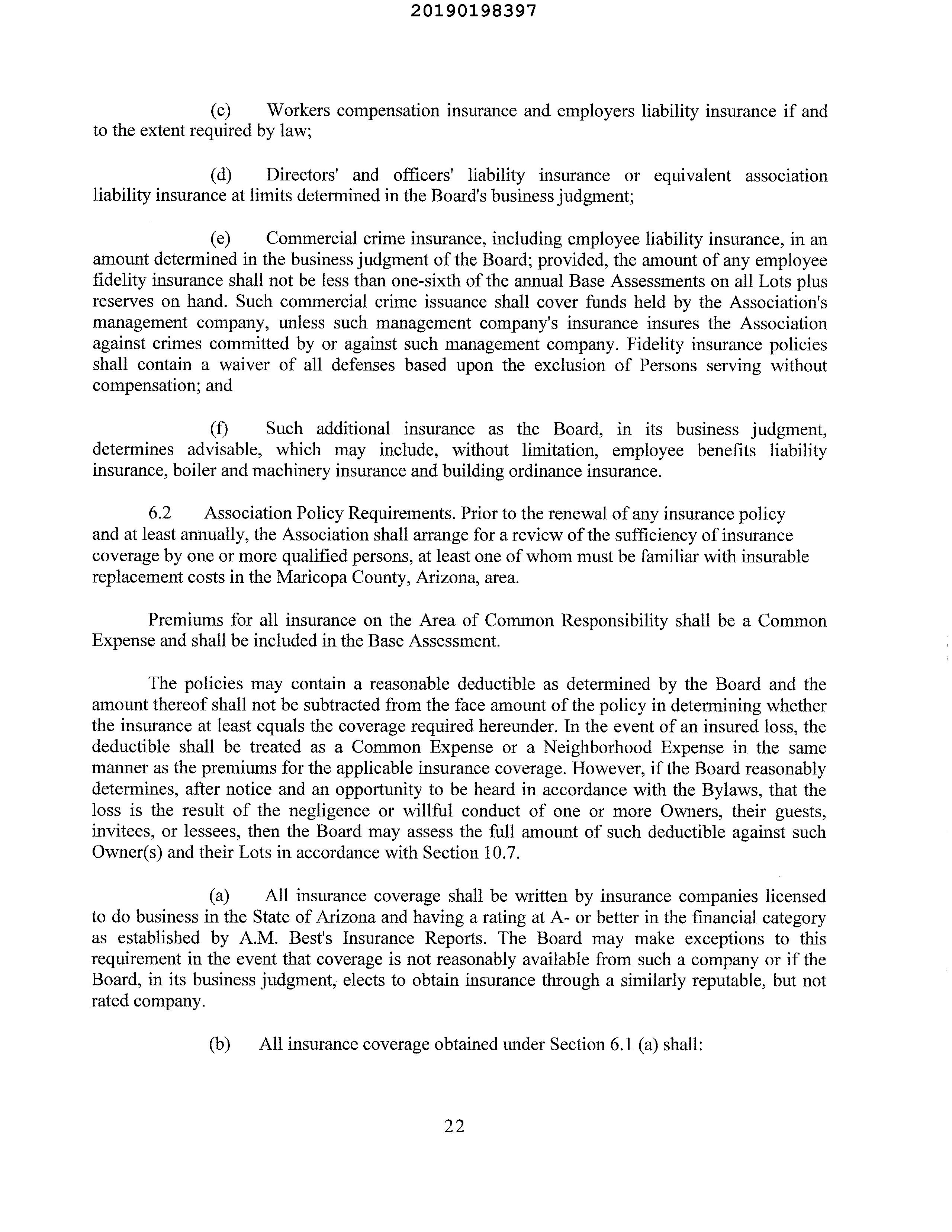 20190198397

(c) Workers compensation insurance and employers liability insurance if and to the extent required by law;

(d) Directors' and officers' liability insurance or equivalent association liability insurance at limits determined in the Board's business judgment;

(e) Commercial crime insurance, including employee liability insurance, in an amount determined in the business judgment of the Board; provided, the amount of any employee fidelity insurance shall not be less than one-sixth of the annual Base Assessments on all Lots plus reserves on hand. Such commercial crime issuance shall cover funds held by the Association's management company, unless such management company's insurance insures the Association against crimes committed by or against such management company. Fidelity insurance policies shall contain a waiver of all defenses based upon the exclusion of Persons serving without compensation; and

(f) Such additional insurance as the Board, in its business judgment, determines advisable, which may include, without limitation, employee benefits liability insurance, boiler and machinery insurance and building ordinance insurance.

6.2 Association Policy Requirements. Prior to the renewal of any insurance policy and at least annually, the Association shall arrange for a review of the sufficiency of insurance coverage by one or more qualified persons, at least one of whom must be familiar with insurable replacement costs in the Maricopa County, Arizona, area.

Premiums for all insurance on the Area of Common Responsibility shall be a Common Expense and shall be included in the Base Assessment.

The policies may contain a reasonable deductible as determined by the Board and the amount thereof shall not be subtracted from the face amount of the policy in determining whether the insurance at least equals the coverage required hereunder. In the event of an insured loss, the deductible shall be treated as a Common Expense or a Neighborhood Expense in the same manner as the premiums for the applicable insurance coverage. However, if the Board reasonably determines, after notice and an opportunity to be heard in accordance with the Bylaws, that the loss is the result of the negligence or willful conduct of one or more Owners, their guests, invitees, or lessees, then the Board may assess the full amount of such deductible against such Owner(s) and their Lots in accordance with Section 10.7.

(a) All insurance coverage shall be written by insurance companies licensed to do business in the State of Arizona and having a rating at A- or better in the financial category as established by A.M. Best's Insurance Reports. The Board may make exceptions to this requirement in the event that coverage is not reasonably available from such a company or if the Board, in its business judgment, elects to obtain insurance through a similarly reputable, but not rated company.

(b) All insurance coverage obtained under Section 6.1 (a) shall:

22